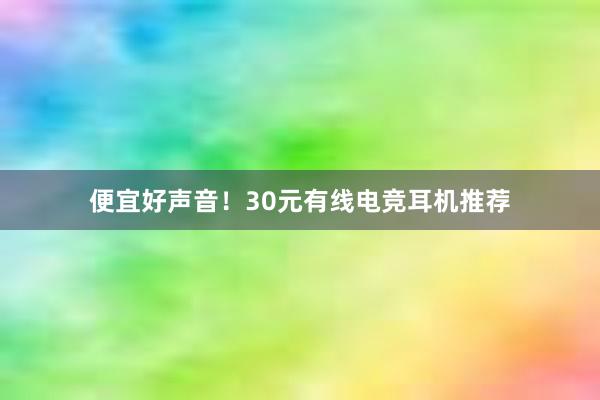 便宜好声音！30元有线电竞耳机推荐